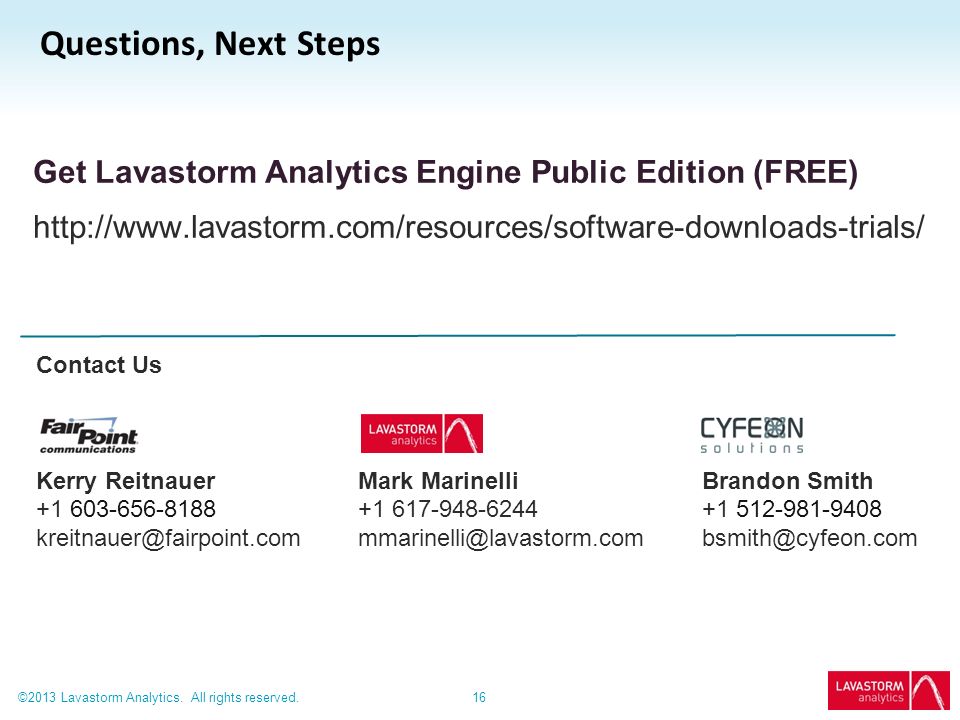 Questions, Next Steps

Get Lavastorm Analytics Engine Public Edition (FREE)

http://www.lavastorm.com/resources/software-downloads-trials/

Contact Us

FairPoint communications

Kerry Reitnauer
+1 603-656-8188
kreitnauer@fairpoint.com

LAVASTORM analytics

Mark Marinelli
+1 617-948-6244
mmarinelli@lavastorm.com

CYFEON solutions

Brandon Smith
+1 512-981-9408
bsmith@cyfeon.com

©2013 Lavastorm Analytics. All rights reserved.

16

LAVASTORM analytics